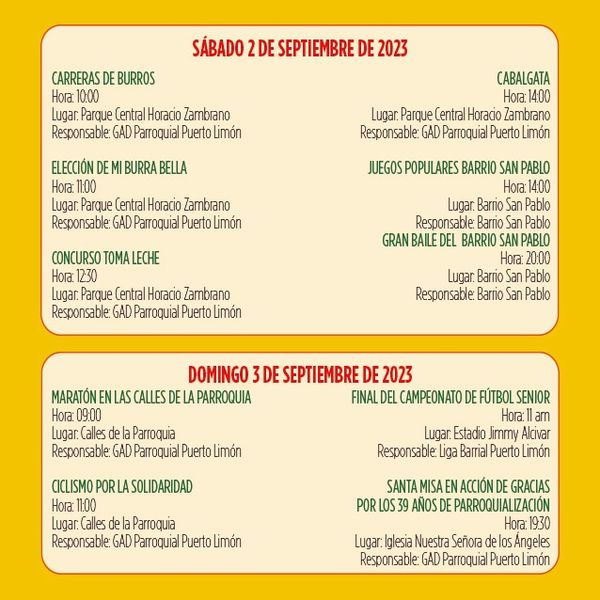 SÁBADO 2 DE SEPTIEMBRE DE 2023

CARRERAS DE BURROS
Hora: 10:00
Lugar: Parque Central Horacio Zambrano
Responsable: GAD Parroquial Puerto Limón

ELECCIÓN DE MI BURRA BELLA
Hora: 11:00
Lugar: Parque Central Horacio Zambrano
Responsable: GAD Parroquial Puerto Limón

CONCURSO TOMA LECHE
Hora: 12:30
Lugar: Parque Central Horacio Zambrano
Responsable: GAD Parroquial Puerto Limón

CABALGATA
Hora: 14:00
Lugar: Parque Central Horacio Zambrano
Responsable: GAD Parroquial Puerto Limón

JUEGOS POPULARES BARRIO SAN PABLO
Hora: 14:00
Lugar: Barrio San Pablo
Responsable: Barrio San Pablo

GRAN BAILE DEL BARRIO SAN PABLO
Hora: 20:00
Lugar: Barrio San Pablo
Responsable: Barrio San Pablo

DOMINGO 3 DE SEPTIEMBRE DE 2023

MARATÓN EN LAS CALLES DE LA PARROQUIA
Hora: 09:00
Lugar: Calles de la Parroquia
Responsable: GAD Parroquial Puerto Limón

CICLISMO POR LA SOLIDARIDAD
Hora: 11:00
Lugar: Calles de la Parroquia
Responsable: GAD Parroquial Puerto Limón

FINAL DEL CAMPEONATO DE FÚTBOL SENIOR
Hora: 11 am
Lugar: Estadio Jimmy Alcivar
Responsable: Liga Barrial Puerto Limón

SANTA MISA EN ACCIÓN DE GRACIAS
POR LOS 39 AÑOS DE PARROQUIALIZACIÓN
Hora: 19:30
Lugar: Iglesia Nuestra Señora de los Ángeles
Responsable: GAD Parroquial Puerto Limón